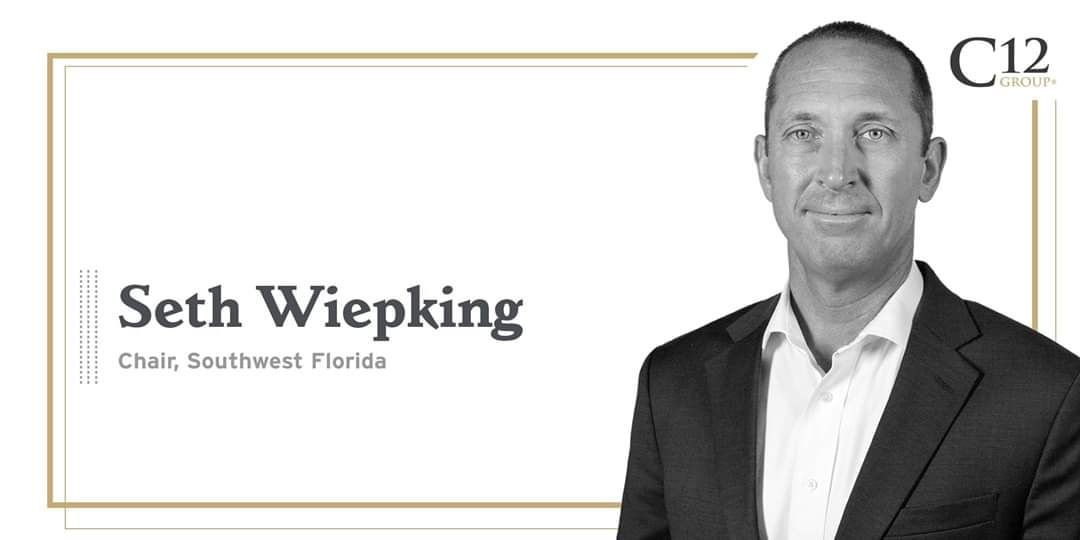 C12 GROUP®

Seth Wiepking

Chair, Southwest Florida